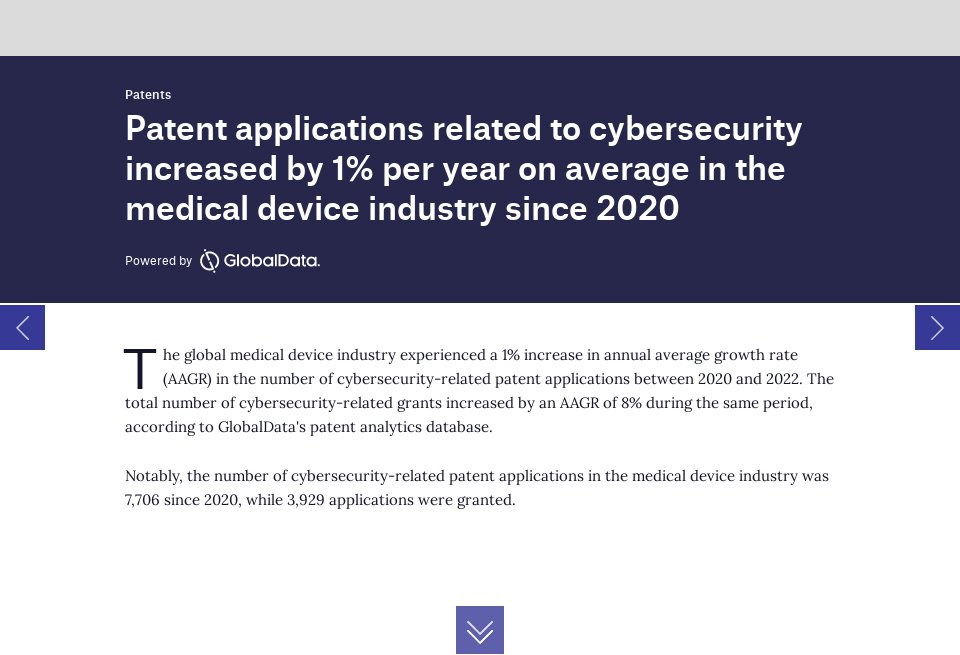 Patents

Patent applications related to cybersecurity increased by 1% per year on average in the medical device industry since 2020

Powered by GlobalData.

The global medical device industry experienced a 1% increase in annual average growth rate (AAGR) in the number of cybersecurity-related patent applications between 2020 and 2022. The total number of cybersecurity-related grants increased by an AAGR of 8% during the same period, according to GlobalData's patent analytics database.

Notably, the number of cybersecurity-related patent applications in the medical device industry was 7,706 since 2020, while 3,929 applications were granted.